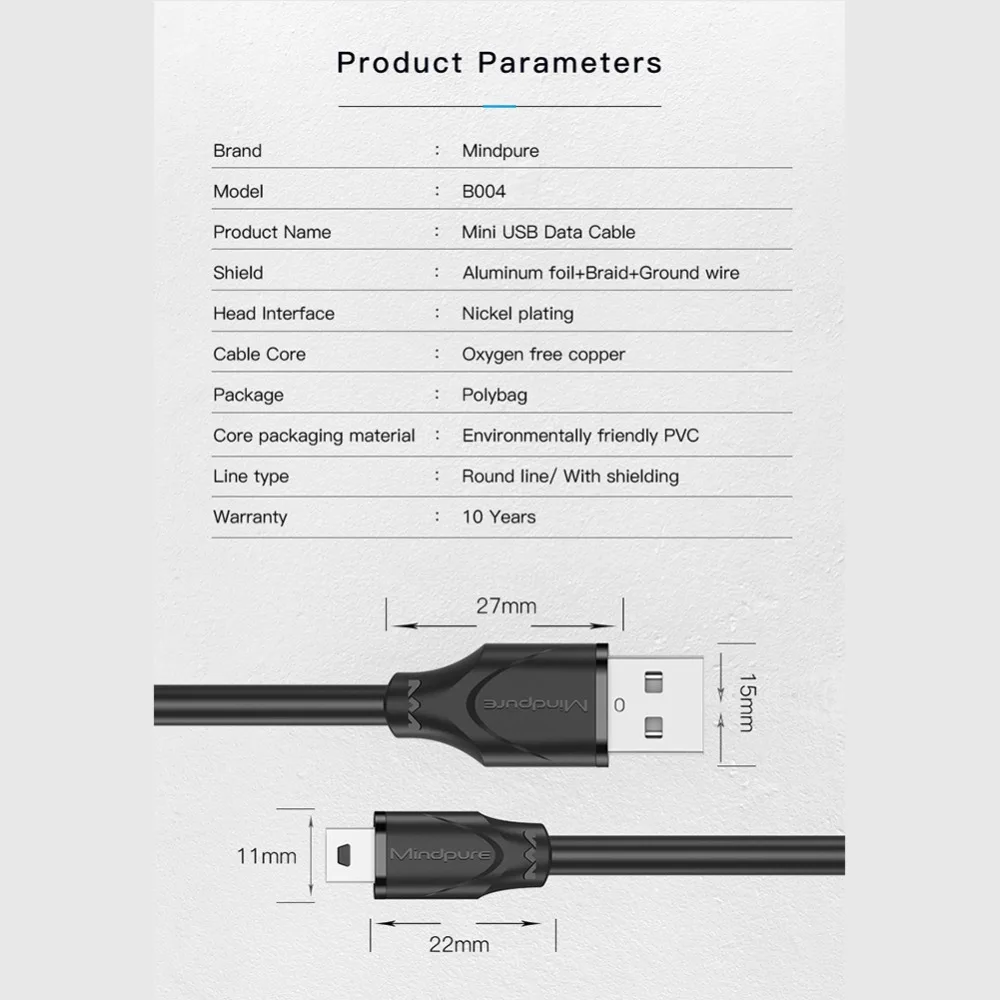 Product Parameters

| Brand | : | Mindpure |
|---|---|---|
| Model | : | B004 |
| Product Name | : | Mini USB Data Cable |
| Shield | : | Aluminum foil+Braid+Ground wire |
| Head Interface | : | Nickel plating |
| Cable Core | : | Oxygen free copper |
| Package | : | Polybag |
| Core packaging material | : | Environmentally friendly PVC |
| Line type | : | Round line/ With shielding |
| Warranty | : | 10 Years |

27mm

Mindpure

15mm

11mm

Mindpure

22mm